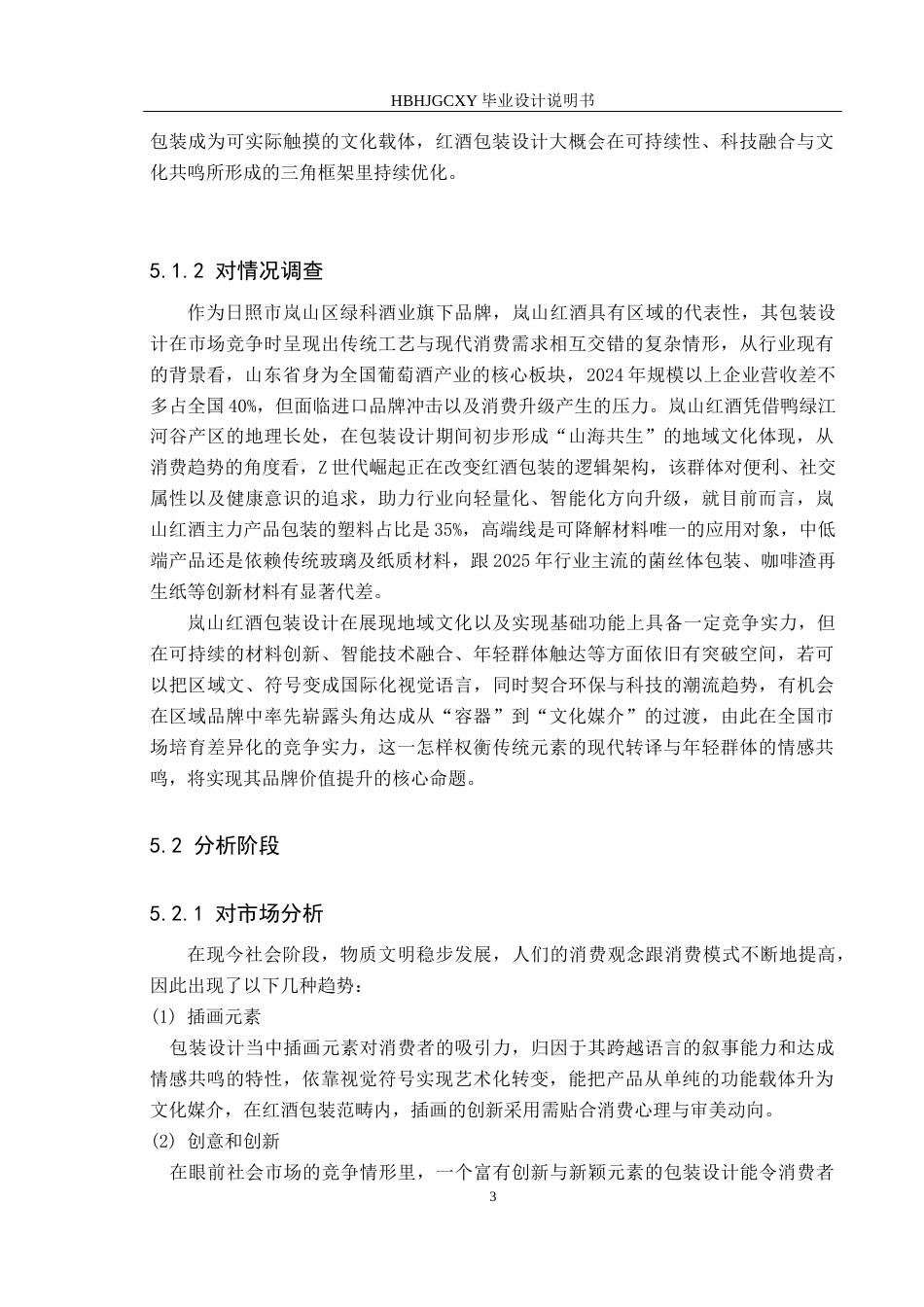 HBHJGCXY 毕业设计说明书

包装成为可实际触摸的文化载体，红酒包装设计大概会在可持续性、科技融合与文化共鸣所形成的三角框架里持续优化。

5.1.2 对情况调查

作为日照市岚山区绿科酒业旗下品牌，岚山红酒具有区域的代表性，其包装设计在市场竞争时呈现出传统工艺与现代消费需求相互交错的复杂情形，从行业现有的背景看，山东省身为全国葡萄酒产业的核心板块，2024 年规模以上企业营收差不多占全国 40%，但面临进口品牌冲击以及消费升级产生的压力。岚山红酒凭借鸭绿江河谷产区的地理长处，在包装设计期间初步形成“山海共生”的地域文化体现，从消费趋势的角度看，Z 世代崛起正在改变红酒包装的逻辑架构，该群体对便利、社交属性以及健康意识的追求，助力行业向轻量化、智能化方向升级，就目前而言，岚山红酒主力产品包装的塑料占比是 35%，高端线是可降解材料唯一的应用对象，中低端产品还是依赖传统玻璃及纸质材料，跟 2025 年行业主流的菌丝体包装、咖啡渣再生纸等创新材料有显著代差。

岚山红酒包装设计在展现地域文化以及实现基础功能上具备一定竞争实力，但在可持续的材料创新、智能技术融合、年轻群体触达等方面依旧有突破空间，若可以把区域文、符号变成国际化视觉语言，同时契合环保与科技的潮流趋势，有机会在区域品牌中率先崭露头角达成从“容器”到“文化媒介”的过渡，由此在全国市场培育差异化的竞争实力，这一怎样权衡传统元素的现代转译与年轻群体的情感共鸣，将实现其品牌价值提升的核心命题。

5.2 分析阶段

5.2.1 对市场分析

在现今社会阶段，物质文明稳步发展，人们的消费观念跟消费模式不断地提高，因此出现了以下几种趋势：

(1) 插画元素

包装设计当中插画元素对消费者的吸引力，归因于其跨越语言的叙事能力和达成情感共鸣的特性，依靠视觉符号实现艺术化转变，能把产品从单纯的功能载体升为文化媒介，在红酒包装范畴内，插画的创新采用需贴合消费心理与审美动向。

(2) 创意和创新

在眼前社会市场的竞争情形里，一个富有创新与新颖元素的包装设计能令消费者

3